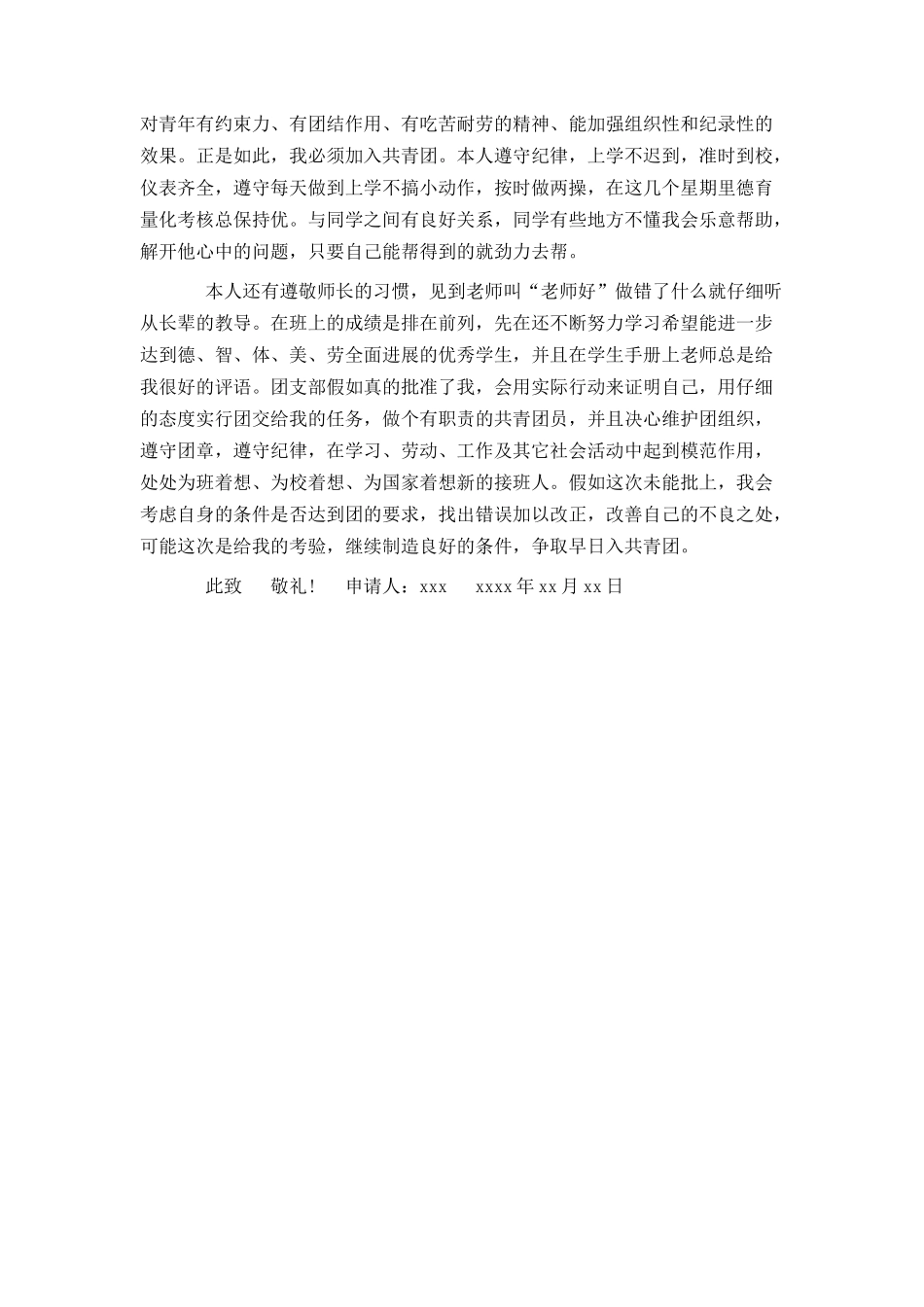 对青年有约束力、有团结作用、有吃苦耐劳的精神、能加强组织性和纪录性的效果。正是如此，我必须加入共青团。本人遵守纪律，上学不迟到，准时到校，仪表齐全，遵守每天做到上学不搞小动作，按时做两操，在这几个星期里德育量化考核总保持优。与同学之间有良好关系，同学有些地方不懂我会乐意帮助，解开他心中的问题，只要自己能帮得到的就劲力去帮。

本人还有遵敬师长的习惯，见到老师叫“老师好”做错了什么就仔细听从长辈的教导。在班上的成绩是排在前列，先在还不断努力学习希望能进一步达到德、智、体、美、劳全面进展的优秀学生，并且在学生手册上老师总是给我很好的评语。团支部假如真的批准了我，会用实际行动来证明自己，用仔细的态度实行团交给我的任务，做个有职责的共青团员，并且决心维护团组织，遵守团章，遵守纪律，在学习、劳动、工作及其它社会活动中起到模范作用，处处为班着想、为校着想、为国家着想新的接班人。假如这次未能批上，我会考虑自身的条件是否达到团的要求，找出错误加以改正，改善自己的不良之处，可能这次是给我的考验，继续制造良好的条件，争取早日入共青团。

此致 敬礼！ 申请人：xxx xxxx 年 xx 月 xx 日